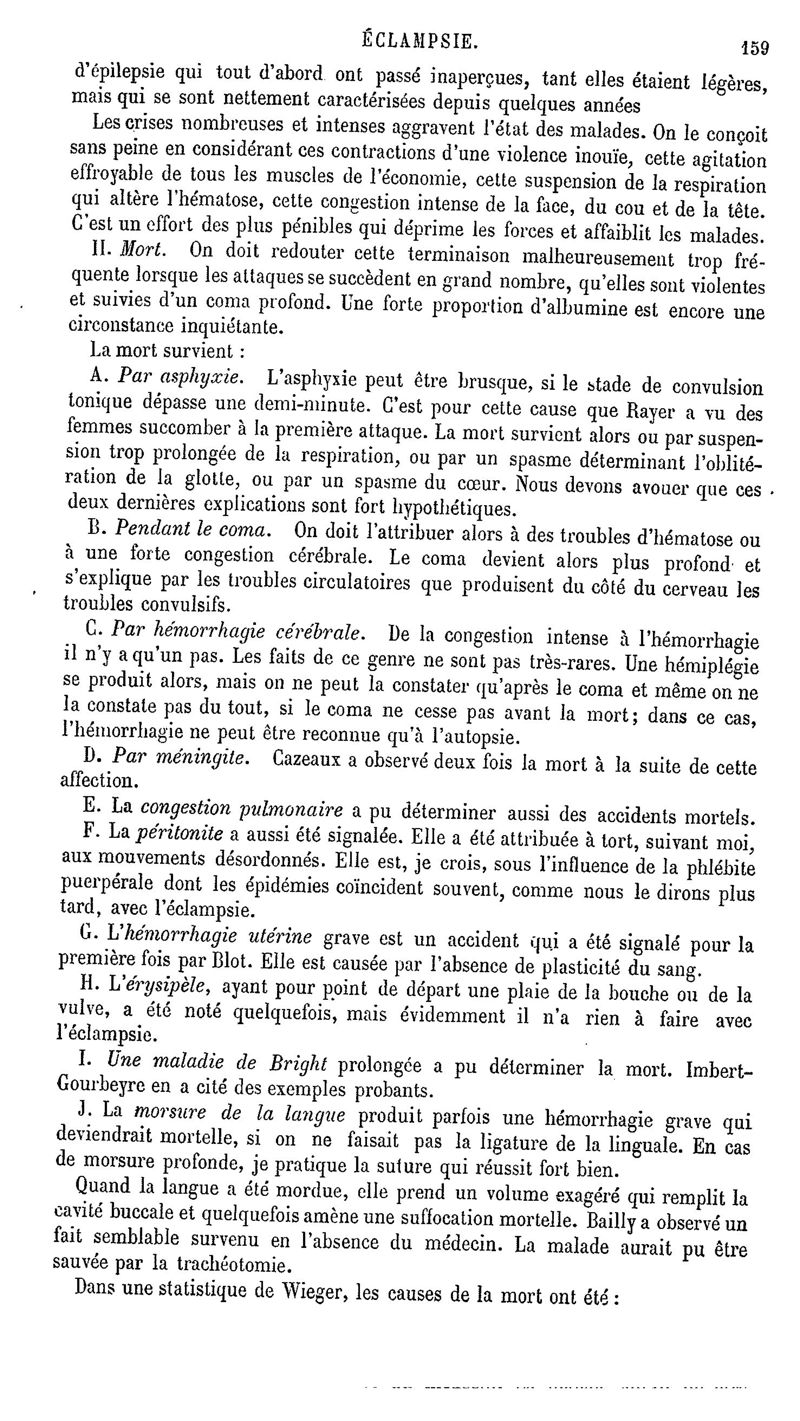 ÉCLAMPSIE. 159

d'épilepsie qui tout d'abord ont passé inaperçues, tant elles étaient légères, mais qui se sont nettement caractérisées depuis quelques années

Les crises nombreuses et intenses aggravent l'état des malades. On le conçoit sans peine en considérant ces contractions d'une violence inouïe, cette agitation effroyable de tous les muscles de l'économie, cette suspension de la respiration qui altère l'hématose, cette congestion intense de la face, du cou et de la tête. C'est un effort des plus pénibles qui déprime les forces et affaiblit les malades.

II. Mort. On doit redouter cette terminaison malheureusement trop fréquente lorsque les attaques se succèdent en grand nombre, qu'elles sont violentes et suivies d'un coma profond. Une forte proportion d'albumine est encore une circonstance inquiétante.

La mort survient :

A. Par asphyxie. L'asphyxie peut être brusque, si le stade de convulsion tonique dépasse une demi-minute. C'est pour cette cause que Rayer a vu des femmes succomber à la première attaque. La mort survient alors ou par suspension trop prolongée de la respiration, ou par un spasme déterminant l'oblitération de la glotte, ou par un spasme du cœur. Nous devons avouer que ces deux dernières explications sont fort hypothétiques.

B. Pendant le coma. On doit l'attribuer alors à des troubles d'hématose ou à une forte congestion cérébrale. Le coma devient alors plus profond et s'explique par les troubles circulatoires que produisent du côté du cerveau les troubles convulsifs.

C. Par hémorrhagie cérébrale. De la congestion intense à l'hémorrhagie il n'y a qu'un pas. Les faits de ce genre ne sont pas très-rares. Une hémiplégie se produit alors, mais on ne peut la constater qu'après le coma et même on ne la constate pas du tout, si le coma ne cesse pas avant la mort; dans ce cas, l'hémorrhagie ne peut être reconnue qu'à l'autopsie.

D. Par méningite. Cazeaux a observé deux fois la mort à la suite de cette affection.

E. La congestion pulmonaire a pu déterminer aussi des accidents mortels.

F. La péritonite a aussi été signalée. Elle a été attribuée à tort, suivant moi, aux mouvements désordonnés. Elle est, je crois, sous l'influence de la phlébite puerpérale dont les épidémies coïncident souvent, comme nous le dirons plus tard, avec l'éclampsie.

G. L'hémorrhagie utérine grave est un accident qui a été signalé pour la première fois par Blot. Elle est causée par l'absence de plasticité du sang.

H. L'érysipèle, ayant pour point de départ une plaie de la bouche ou de la vulve, a été noté quelquefois, mais évidemment il n'a rien à faire avec l'éclampsie.

I. Une maladie de Bright prolongée a pu déterminer la mort. Imbert-Gourbeyre en a cité des exemples probants.

J. La morsure de la langue produit parfois une hémorrhagie grave qui deviendrait mortelle, si on ne faisait pas la ligature de la linguale. En cas de morsure profonde, je pratique la suture qui réussit fort bien.

Quand la langue a été mordue, elle prend un volume exagéré qui remplit la cavité buccale et quelquefois amène une suffocation mortelle. Bailly a observé un fait semblable survenu en l'absence du médecin. La malade aurait pu être sauvée par la trachéotomie.

Dans une statistique de Wieger, les causes de la mort ont été :